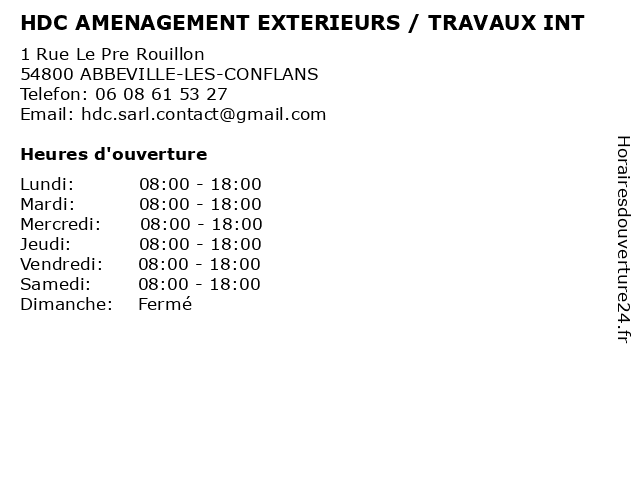 HDC AMENAGEMENT EXTERIEURS / TRAVAUX INT

1 Rue Le Pre Rouillon
54800 ABBEVILLE-LES-CONFLANS
Telefon: 06 08 61 53 27
Email: hdc.sarl.contact@gmail.com

Heures d'ouverture

Lundi: 08:00 - 18:00
Mardi: 08:00 - 18:00
Mercredi: 08:00 - 18:00
Jeudi: 08:00 - 18:00
Vendredi: 08:00 - 18:00
Samedi: 08:00 - 18:00
Dimanche: Fermé

Horairesdouverture24.fr